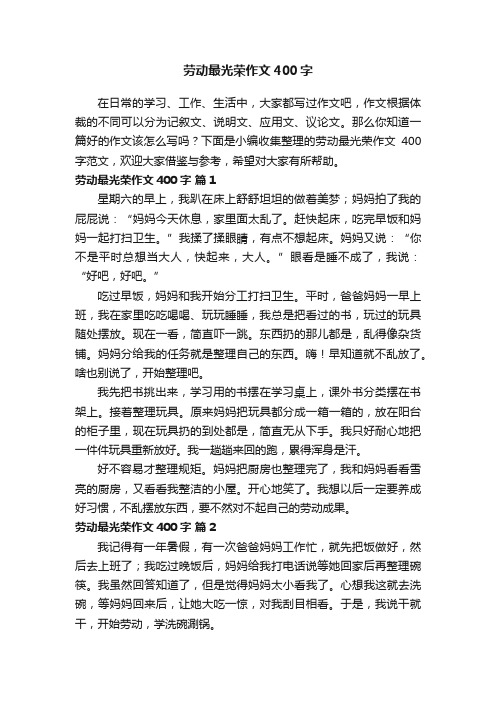 劳动最光荣作文400字

在日常的学习、工作、生活中，大家都写过作文吧，作文根据体裁的不同可以分为记叙文、说明文、应用文、议论文。那么你知道一篇好的作文该怎么写吗？下面是小编收集整理的劳动最光荣作文 400字范文，欢迎大家借鉴与参考，希望对大家有所帮助。

劳动最光荣作文400字 篇1

星期六的早上，我趴在床上舒舒坦坦的做着美梦；妈妈拍了我的屁屁说：“妈妈今天休息，家里面太乱了。赶快起床，吃完早饭和妈妈一起打扫卫生。”我揉了揉眼睛，有点不想起床。妈妈又说：“你不是平时总想当大人，快起来，大人。”眼看是睡不成了，我说：“好吧，好吧。”

吃过早饭，妈妈和我开始分工打扫卫生。平时，爸爸妈妈一早上班，我在家里吃吃喝喝、玩玩睡睡，我总是把看过的书，玩过的玩具随处摆放。现在一看，简直吓一跳。东西扔的那儿都是，乱得像杂货铺。妈妈分给我的任务就是整理自己的东西。嗨！早知道就不乱放了。啥也别说了，开始整理吧。

我先把书挑出来，学习用的书摆在学习桌上，课外书分类摆在书架上。接着整理玩具。原来妈妈把玩具都分成一箱一箱的，放在阳台的柜子里，现在玩具扔的到处都是，简直无从下手。我只好耐心地把一件件玩具重新放好。我一趟趟来回的跑，累得浑身是汗。

好不容易才整理规矩。妈妈把厨房也整理完了，我和妈妈看看雪亮的厨房，又看看我整洁的小屋。开心地笑了。我想以后一定要养成好习惯，不乱摆放东西，要不然对不起自己的劳动成果。

劳动最光荣作文400字 篇2

我记得有一年暑假，有一次爸爸妈妈工作忙，就先把饭做好，然后去上班了；我吃过晚饭后，妈妈给我打电话说等她回家后再整理碗筷。我虽然回答知道了，但是觉得妈妈太小看我了。心想我这就去洗碗，等妈妈回来后，让她大吃一惊，对我刮目相看。于是，我说干就干，开始劳动，学洗碗涮锅。